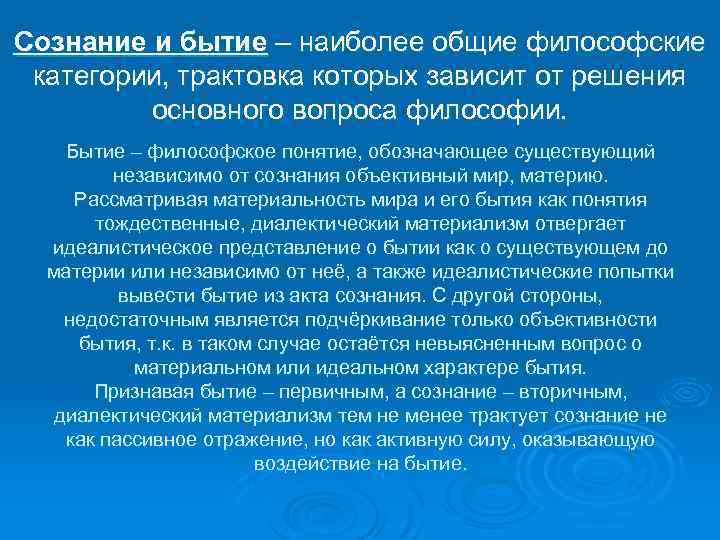 Сознание и бытие – наиболее общие философские категории, трактовка которых зависит от решения основного вопроса философии.

Бытие – философское понятие, обозначающее существующий независимо от сознания объективный мир, материю.
Рассматривая материальность мира и его бытия как понятия тождественные, диалектический материализм отвергает идеалистическое представление о бытии как о существующем до материи или независимо от неё, а также идеалистические попытки вывести бытие из акта сознания. С другой стороны, недостаточным является подчёркивание только объективности бытия, т.к. в таком случае остаётся невыясненным вопрос о материальном или идеальном характере бытия.
Признавая бытие – первичным, а сознание – вторичным, диалектический материализм тем не менее трактует сознание не как пассивное отражение, но как активную силу, оказывающую воздействие на бытие.